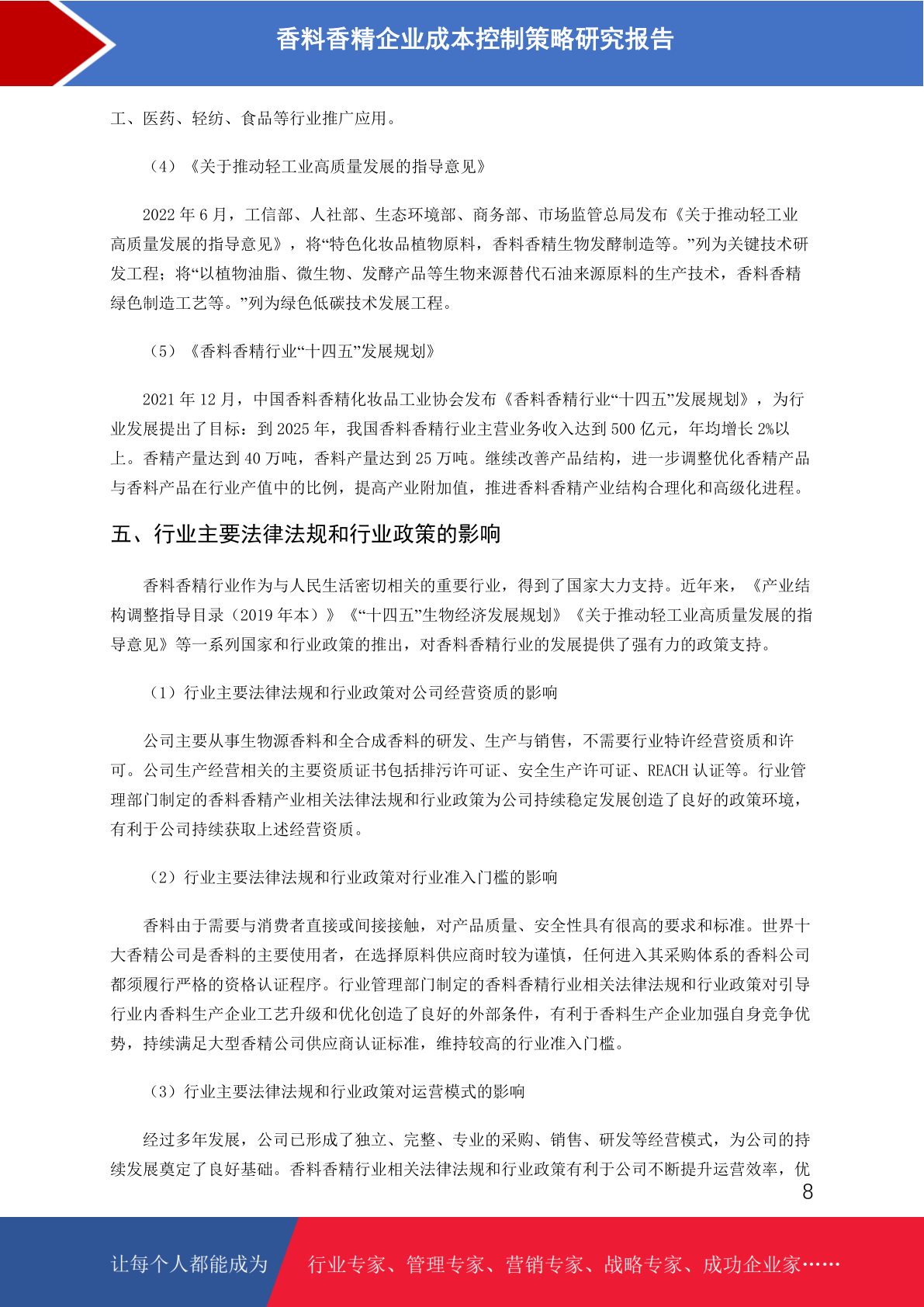 香料香精企业成本控制策略研究报告

工、医药、轻纺、食品等行业推广应用。

（4）《关于推动轻工业高质量发展的指导意见》

2022 年 6 月，工信部、人社部、生态环境部、商务部、市场监管总局发布《关于推动轻工业高质量发展的指导意见》，将“特色化妆品植物原料，香料香精生物发酵制造等。”列为关键技术研发工程；将“以植物油脂、微生物、发酵产品等生物来源替代石油来源原料的生产技术，香料香精绿色制造工艺等。”列为绿色低碳技术发展工程。

（5）《香料香精行业“十四五”发展规划》

2021 年 12 月，中国香料香精化妆品工业协会发布《香料香精行业“十四五”发展规划》，为行业发展提出了目标：到 2025 年，我国香料香精行业主营业务收入达到 500 亿元，年均增长 2%以上。香精产量达到 40 万吨，香料产量达到 25 万吨。继续改善产品结构，进一步调整优化香精产品与香料产品在行业产值中的比例，提高产业附加值，推进香料香精产业结构合理化和高级化进程。

五、行业主要法律法规和行业政策的影响

香料香精行业作为与人民生活密切相关的重要行业，得到了国家大力支持。近年来，《产业结构调整指导目录（2019 年本）》《“十四五”生物经济发展规划》《关于推动轻工业高质量发展的指导意见》等一系列国家和行业政策的推出，对香料香精行业的发展提供了强有力的政策支持。

（1）行业主要法律法规和行业政策对公司经营资质的影响

公司主要从事生物源香料和全合成香料的研发、生产与销售，不需要行业特许经营资质和许可。公司生产经营相关的主要资质证书包括排污许可证、安全生产许可证、REACH 认证等。行业管理部门制定的香料香精产业相关法律法规和行业政策为公司持续稳定发展创造了良好的政策环境，有利于公司持续获取上述经营资质。

（2）行业主要法律法规和行业政策对行业准入门槛的影响

香料由于需要与消费者直接或间接接触，对产品质量、安全性具有很高的要求和标准。世界十大香精公司是香料的主要使用者，在选择原料供应商时较为谨慎，任何进入其采购体系的香料公司都须履行严格的资格认证程序。行业管理部门制定的香料香精行业相关法律法规和行业政策对引导行业内香料生产企业工艺升级和优化创造了良好的外部条件，有利于香料生产企业加强自身竞争优势，持续满足大型香精公司供应商认证标准，维持较高的行业准入门槛。

（3）行业主要法律法规和行业政策对运营模式的影响

经过多年发展，公司已形成了独立、完整、专业的采购、销售、研发等经营模式，为公司的持续发展奠定了良好基础。香料香精行业相关法律法规和行业政策有利于公司不断提升运营效率，优

8

让每个人都能成为 行业专家、管理专家、营销专家、战略专家、成功企业家……